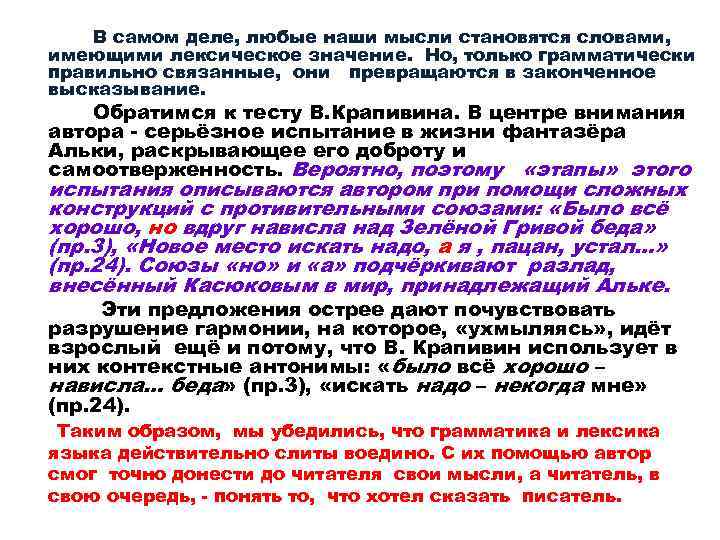 В самом деле, любые наши мысли становятся словами, имеющими лексическое значение. Но, только грамматически правильно связанные, они превращаются в законченное высказывание.

Обратимся к тесту В.Крапивина. В центре внимания автора - серьёзное испытание в жизни фантазёра Альки, раскрывающее его доброту и самоотверженность. Вероятно, поэтому «этапы» этого испытания описываются автором при помощи сложных конструкций с противительными союзами: «Было всё хорошо, но вдруг нависла над Зелёной Гривой беда» (пр.3), «Новое место искать надо, а я , пацан, устал...» (пр.24). Союзы «но» и «а» подчёркивают разлад, внесённый Касюковым в мир, принадлежащий Альке.

Эти предложения острее дают почувствовать разрушение гармонии, на которое, «ухмыляясь», идёт взрослый ещё и потому, что В. Крапивин использует в них контекстные антонимы: «было всё хорошо – нависла... беда» (пр.3), «искать надо – некогда мне» (пр.24).

Таким образом, мы убедились, что грамматика и лексика языка действительно слиты воедино. С их помощью автор смог точно донести до читателя свои мысли, а читатель, в свою очередь, - понять то, что хотел сказать писатель.